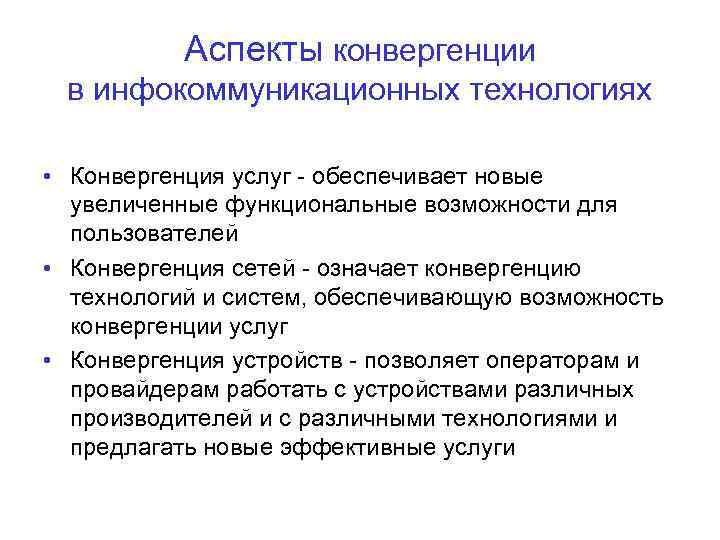 Аспекты конвергенции в инфокоммуникационных технологиях

• Конвергенция услуг - обеспечивает новые увеличенные функциональные возможности для пользователей
• Конвергенция сетей - означает конвергенцию технологий и систем, обеспечивающую возможность конвергенции услуг
• Конвергенция устройств - позволяет операторам и провайдерам работать с устройствами различных производителей и с различными технологиями и предлагать новые эффективные услуги